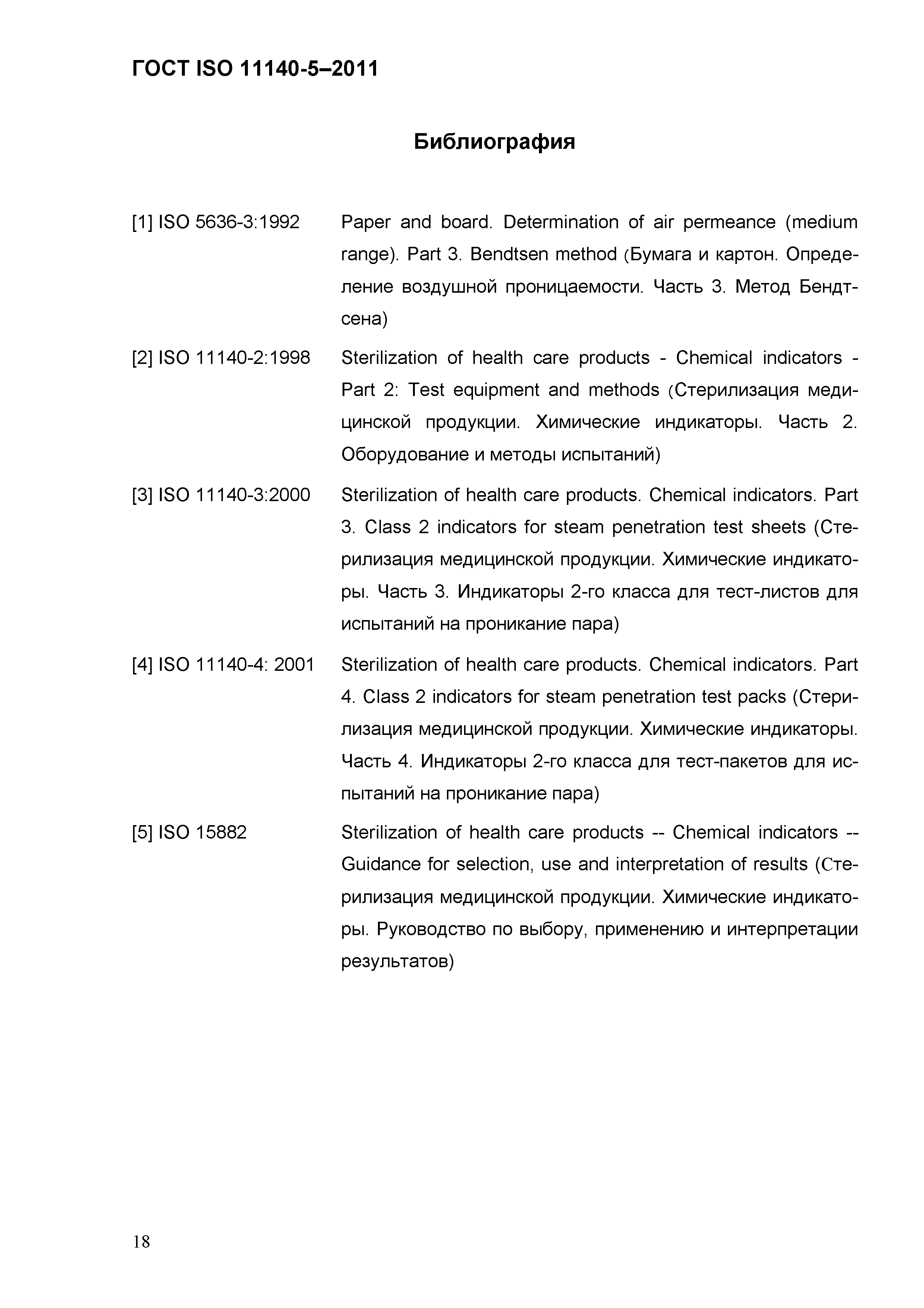 ГОСТ ISO 11140-5–2011

Библиография

[1] ISO 5636-3:1992 Paper and board. Determination of air permeance (medium range). Part 3. Bendtsen method (Бумага и картон. Определение воздушной проницаемости. Часть 3. Метод Бендтсена)

[2] ISO 11140-2:1998 Sterilization of health care products - Chemical indicators - Part 2: Test equipment and methods (Стерилизация медицинской продукции. Химические индикаторы. Часть 2. Оборудование и методы испытаний)

[3] ISO 11140-3:2000 Sterilization of health care products. Chemical indicators. Part 3. Class 2 indicators for steam penetration test sheets (Стерилизация медицинской продукции. Химические индикаторы. Часть 3. Индикаторы 2-го класса для тест-листов для испытаний на проникание пара)

[4] ISO 11140-4: 2001 Sterilization of health care products. Chemical indicators. Part 4. Class 2 indicators for steam penetration test packs (Стерилизация медицинской продукции. Химические индикаторы. Часть 4. Индикаторы 2-го класса для тест-пакетов для испытаний на проникание пара)

[5] ISO 15882 Sterilization of health care products -- Chemical indicators -- Guidance for selection, use and interpretation of results (Стерилизация медицинской продукции. Химические индикаторы. Руководство по выбору, применению и интерпретации результатов)

18